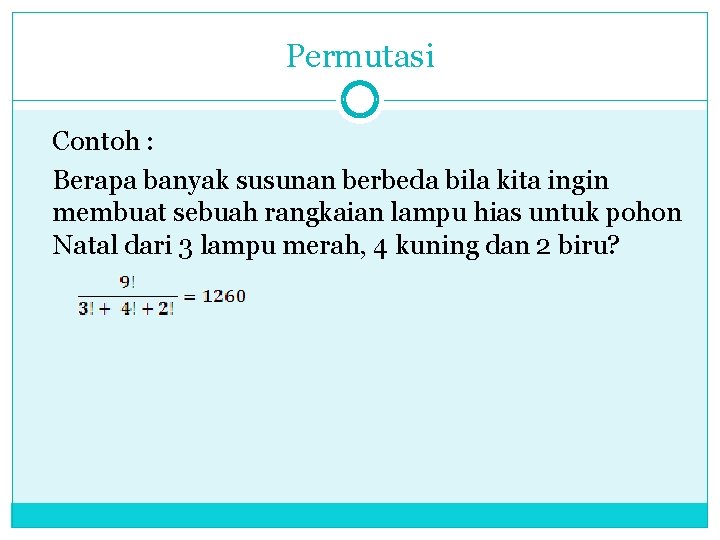 Permutasi

Contoh :

Berapa banyak susunan berbeda bila kita ingin membuat sebuah rangkaian lampu hias untuk pohon Natal dari 3 lampu merah, 4 kuning dan 2 biru?

$\frac{9!}{3! + 4! + 2!} = 1260$